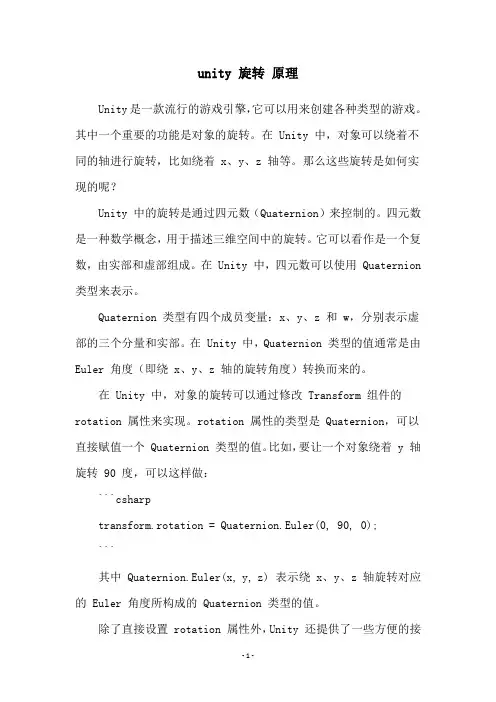 unity 旋转 原理

Unity是一款流行的游戏引擎,它可以用来创建各种类型的游戏。其中一个重要的功能是对象的旋转。在 Unity 中，对象可以绕着不同的轴进行旋转，比如绕着 x、y、z 轴等。那么这些旋转是如何实现的呢？

Unity 中的旋转是通过四元数（Quaternion）来控制的。四元数是一种数学概念，用于描述三维空间中的旋转。它可以看作是一个复数，由实部和虚部组成。在 Unity 中，四元数可以使用 Quaternion 类型来表示。

Quaternion 类型有四个成员变量：x、y、z 和 w，分别表示虚部的三个分量和实部。在 Unity 中，Quaternion 类型的值通常是由 Euler 角度（即绕 x、y、z 轴的旋转角度）转换而来的。

在 Unity 中，对象的旋转可以通过修改 Transform 组件的 rotation 属性来实现。rotation 属性的类型是 Quaternion，可以直接赋值一个 Quaternion 类型的值。比如，要让一个对象绕着 y 轴旋转 90 度，可以这样做：

```csharp
transform.rotation = Quaternion.Euler(0, 90, 0);
```

其中 Quaternion.Euler(x, y, z) 表示绕 x、y、z 轴旋转对应的 Euler 角度所构成的 Quaternion 类型的值。

除了直接设置 rotation 属性外，Unity 还提供了一些方便的接

-1-